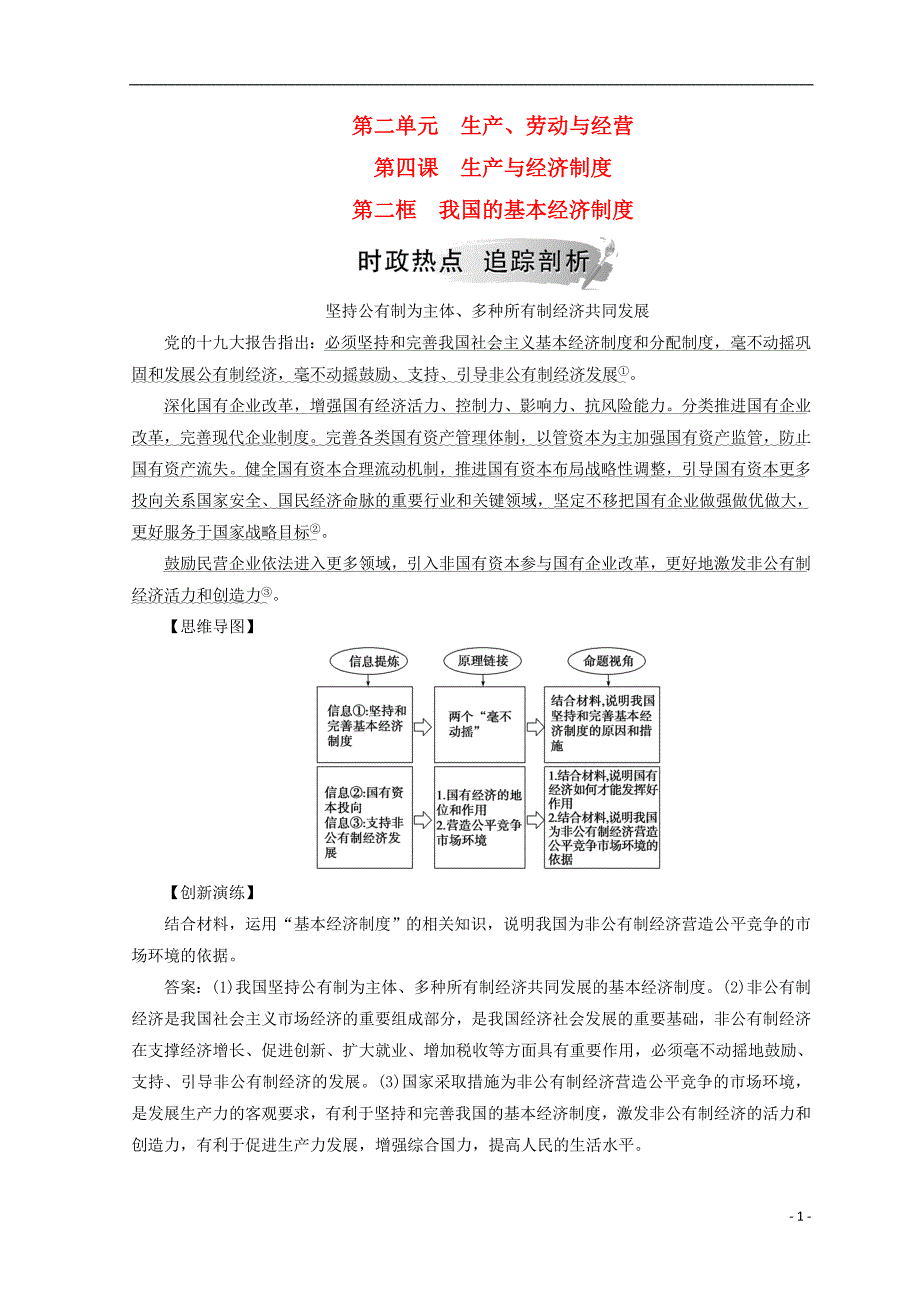 第二单元　生产、劳动与经营

第四课　生产与经济制度

第二框　我国的基本经济制度

时政热点　追踪剖析

坚持公有制为主体、多种所有制经济共同发展

党的十九大报告指出：必须坚持和完善我国社会主义基本经济制度和分配制度，毫不动摇巩固和发展公有制经济，毫不动摇鼓励、支持、引导非公有制经济发展①。

深化国有企业改革，增强国有经济活力、控制力、影响力、抗风险能力。分类推进国有企业改革，完善现代企业制度。完善各类国有资产管理体制，以管资本为主加强国有资产监管，防止国有资产流失。健全国有资本合理流动机制，推进国有资本布局战略性调整，引导国有资本更多投向关系国家安全、国民经济命脉的重要行业和关键领域，坚定不移把国有企业做强做优做大，更好服务于国家战略目标②。

鼓励民营企业依法进入更多领域，引入非国有资本参与国有企业改革，更好地激发非公有制经济活力和创造力③。

【思维导图】

信息提炼

原理链接

命题视角

信息①:坚持和完善基本经济制度

两个“毫不动摇”

结合材料，说明我国坚持和完善基本经济制度的原因和措施

信息②:国有资本投向
信息③:支持非公有制经济发展

1.国有经济的地位和作用
2.营造公平竞争市场环境

1.结合材料，说明国有经济如何才能发挥好作用
2.结合材料，说明我国为非公有制经济营造公平竞争市场环境的依据

【创新演练】

结合材料，运用“基本经济制度”的相关知识，说明我国为非公有制经济营造公平竞争的市场环境的依据。

答案：(1)我国坚持公有制为主体、多种所有制经济共同发展的基本经济制度。(2)非公有制经济是我国社会主义市场经济的重要组成部分，是我国经济社会发展的重要基础，非公有制经济在支撑经济增长、促进创新、扩大就业、增加税收等方面具有重要作用，必须毫不动摇地鼓励、支持、引导非公有制经济的发展。(3)国家采取措施为非公有制经济营造公平竞争的市场环境，是发展生产力的客观要求，有利于坚持和完善我国的基本经济制度，激发非公有制经济的活力和创造力，有利于促进生产力发展，增强综合国力，提高人民的生活水平。

- 1 -